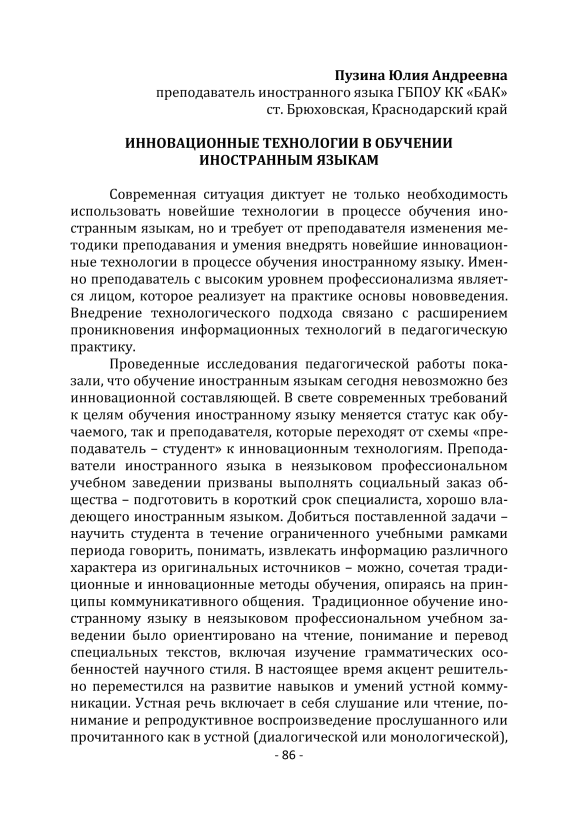 Пузина Юлия Андреевна
преподаватель иностранного языка ГБПОУ КК «БАК»
ст. Брюховская, Краснодарский край

ИННОВАЦИОННЫЕ ТЕХНОЛОГИИ В ОБУЧЕНИИ ИНОСТРАННЫМ ЯЗЫКАМ

Современная ситуация диктует не только необходимость использовать новейшие технологии в процессе обучения иностранным языкам, но и требует от преподавателя изменения методики преподавания и умения внедрять новейшие инновационные технологии в процессе обучения иностранному языку. Именно преподаватель с высоким уровнем профессионализма является лицом, которое реализует на практике основы нововведения. Внедрение технологического подхода связано с расширением проникновения информационных технологий в педагогическую практику.

Проведенные исследования педагогической работы показали, что обучение иностранным языкам сегодня невозможно без инновационной составляющей. В свете современных требований к целям обучения иностранному языку меняется статус как обучаемого, так и преподавателя, которые переходят от схемы «преподаватель – студент» к инновационным технологиям. Преподаватели иностранного языка в неязыковом профессиональном учебном заведении призваны выполнять социальный заказ общества – подготовить в короткий срок специалиста, хорошо владеющего иностранным языком. Добиться поставленной задачи – научить студента в течение ограниченного учебными рамками периода говорить, понимать, извлекать информацию различного характера из оригинальных источников – можно, сочетая традиционные и инновационные методы обучения, опираясь на принципы коммуникативного общения. Традиционное обучение иностранному языку в неязыковом профессиональном учебном заведении было ориентировано на чтение, понимание и перевод специальных текстов, включая изучение грамматических особенностей научного стиля. В настоящее время акцент решительно переместился на развитие навыков и умений устной коммуникации. Устная речь включает в себя слушание или чтение, понимание и репродуктивное воспроизведение прослушанного или прочитанного как в устной (диалогической или монологической),

- 86 -